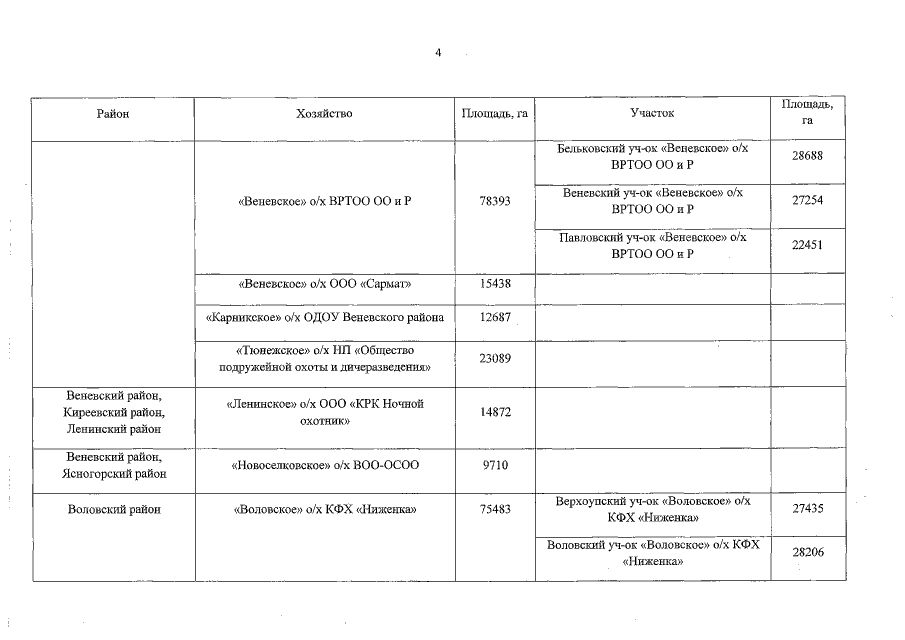 4

| Район | Хозяйство | Площадь, га | Участок | Площадь, га |
|---|---|---|---|---|
| | «Веневское» о/х ВРТОО ОО и Р | 78393 | Бельковский уч-ок «Веневское» о/х ВРТОО ОО и Р | 28688 |
| | | | Веневский уч-ок «Веневское» о/х ВРТОО ОО и Р | 27254 |
| | | | Павловский уч-ок «Веневское» о/х ВРТОО ОО и Р | 22451 |
| | «Веневское» о/х ООО «Сармат» | 15438 | | |
| | «Карникское» о/х ОДОУ Веневского района | 12687 | | |
| | «Тюнежское» о/х НП «Общество подружейной охоты и дичеразведения» | 23089 | | |
| Веневский район, Киреевский район, Ленинский район | «Ленинское» о/х ООО «КРК Ночной охотник» | 14872 | | |
| Веневский район, Ясногорский район | «Новоселковское» о/х ВОО-ОСОО | 9710 | | |
| Воловский район | «Воловское» о/х КФХ «Ниженка» | 75483 | Верхоупский уч-ок «Воловское» о/х КФХ «Ниженка» | 27435 |
| | | | Воловский уч-ок «Воловское» о/х КФХ «Ниженка» | 28206 |